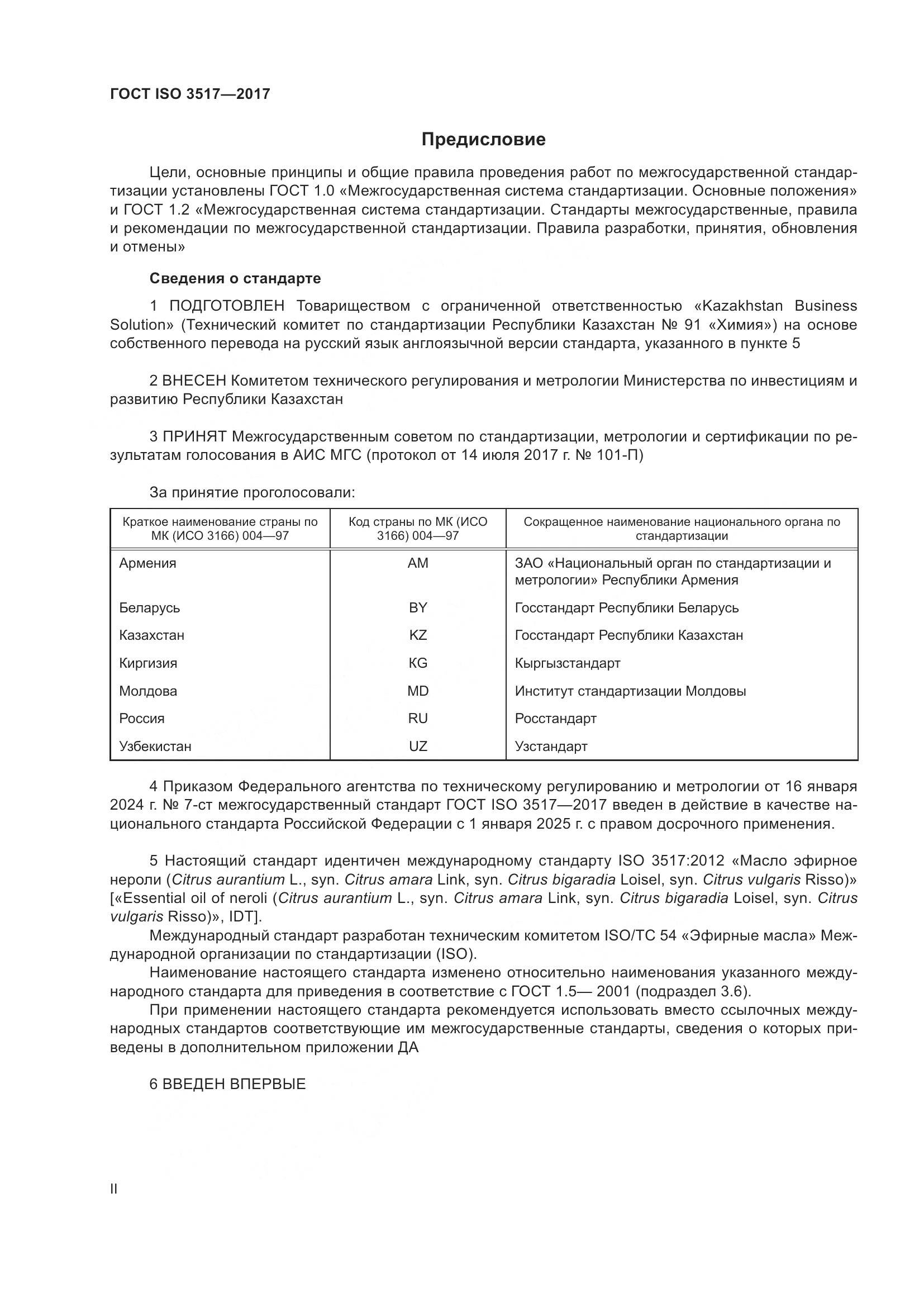 ГОСТ ISO 3517—2017

Предисловие

Цели, основные принципы и общие правила проведения работ по межгосударственной стандартизации установлены ГОСТ 1.0 «Межгосударственная система стандартизации. Основные положения» и ГОСТ 1.2 «Межгосударственная система стандартизации. Стандарты межгосударственные, правила и рекомендации по межгосударственной стандартизации. Правила разработки, принятия, обновления и отмены»

Сведения о стандарте

1 ПОДГОТОВЛЕН Товариществом с ограниченной ответственностью «Kazakhstan Business Solution» (Технический комитет по стандартизации Республики Казахстан № 91 «Химия») на основе собственного перевода на русский язык англоязычной версии стандарта, указанного в пункте 5

2 ВНЕСЕН Комитетом технического регулирования и метрологии Министерства по инвестициям и развитию Республики Казахстан

3 ПРИНЯТ Межгосударственным советом по стандартизации, метрологии и сертификации по результатам голосования в АИС МГС (протокол от 14 июля 2017 г. № 101-П)

За принятие проголосовали:

| Краткое наименование страны по МК (ИСО 3166) 004—97 | Код страны по МК (ИСО 3166) 004—97 | Сокращенное наименование национального органа по стандартизации |
|---|---|---|
| Армения | AM | ЗАО «Национальный орган по стандартизации и метрологии» Республики Армения |
| Беларусь | BY | Госстандарт Республики Беларусь |
| Казахстан | KZ | Госстандарт Республики Казахстан |
| Киргизия | KG | Кыргызстандарт |
| Молдова | MD | Институт стандартизации Молдовы |
| Россия | RU | Росстандарт |
| Узбекистан | UZ | Узстандарт |

4 Приказом Федерального агентства по техническому регулированию и метрологии от 16 января 2024 г. № 7-ст межгосударственный стандарт ГОСТ ISO 3517—2017 введен в действие в качестве национального стандарта Российской Федерации с 1 января 2025 г. с правом досрочного применения.

5 Настоящий стандарт идентичен международному стандарту ISO 3517:2012 «Масло эфирное нероли (Citrus aurantium L., syn. Citrus amara Link, syn. Citrus bigaradia Loisel, syn. Citrus vulgaris Risso)» [«Essential oil of neroli (Citrus aurantium L., syn. Citrus amara Link, syn. Citrus bigaradia Loisel, syn. Citrus vulgaris Risso)», IDT].
Международный стандарт разработан техническим комитетом ISO/TC 54 «Эфирные масла» Международной организации по стандартизации (ISO).
Наименование настоящего стандарта изменено относительно наименования указанного международного стандарта для приведения в соответствие с ГОСТ 1.5— 2001 (подраздел 3.6).
При применении настоящего стандарта рекомендуется использовать вместо ссылочных международных стандартов соответствующие им межгосударственные стандарты, сведения о которых приведены в дополнительном приложении ДА

6 ВВЕДЕН ВПЕРВЫЕ

II